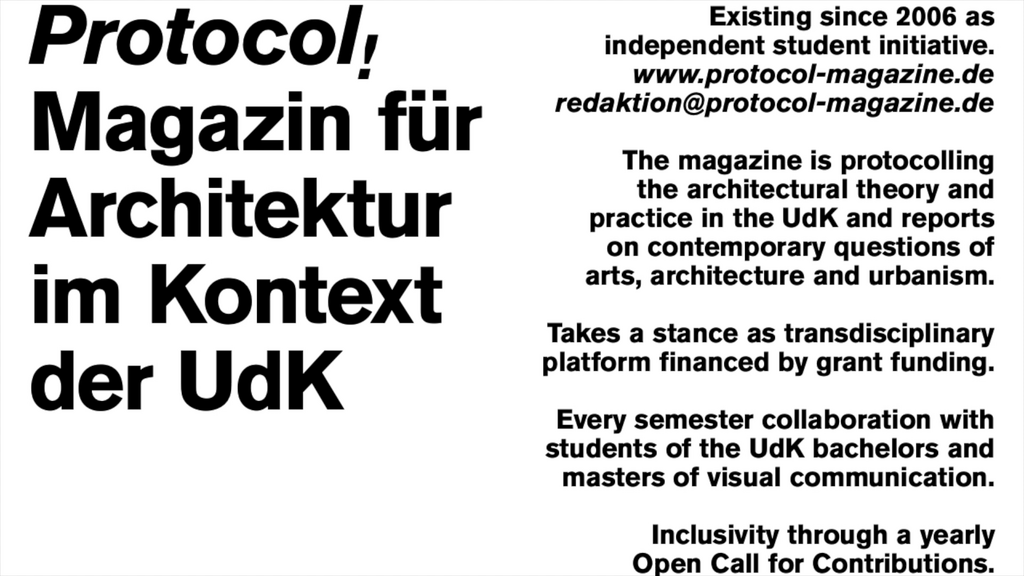 Protocol, Magazin für Architektur im Kontext der UdK

Existing since 2006 as independent student initiative.
www.protocol-magazine.de
redaktion@protocol-magazine.de

The magazine is protocolling the architectural theory and practice in the UdK and reports on contemporary questions of arts, architecture and urbanism.

Takes a stance as transdisciplinary platform financed by grant funding.

Every semester collaboration with students of the UdK bachelors and masters of visual communication.

Inclusivity through a yearly Open Call for Contributions.